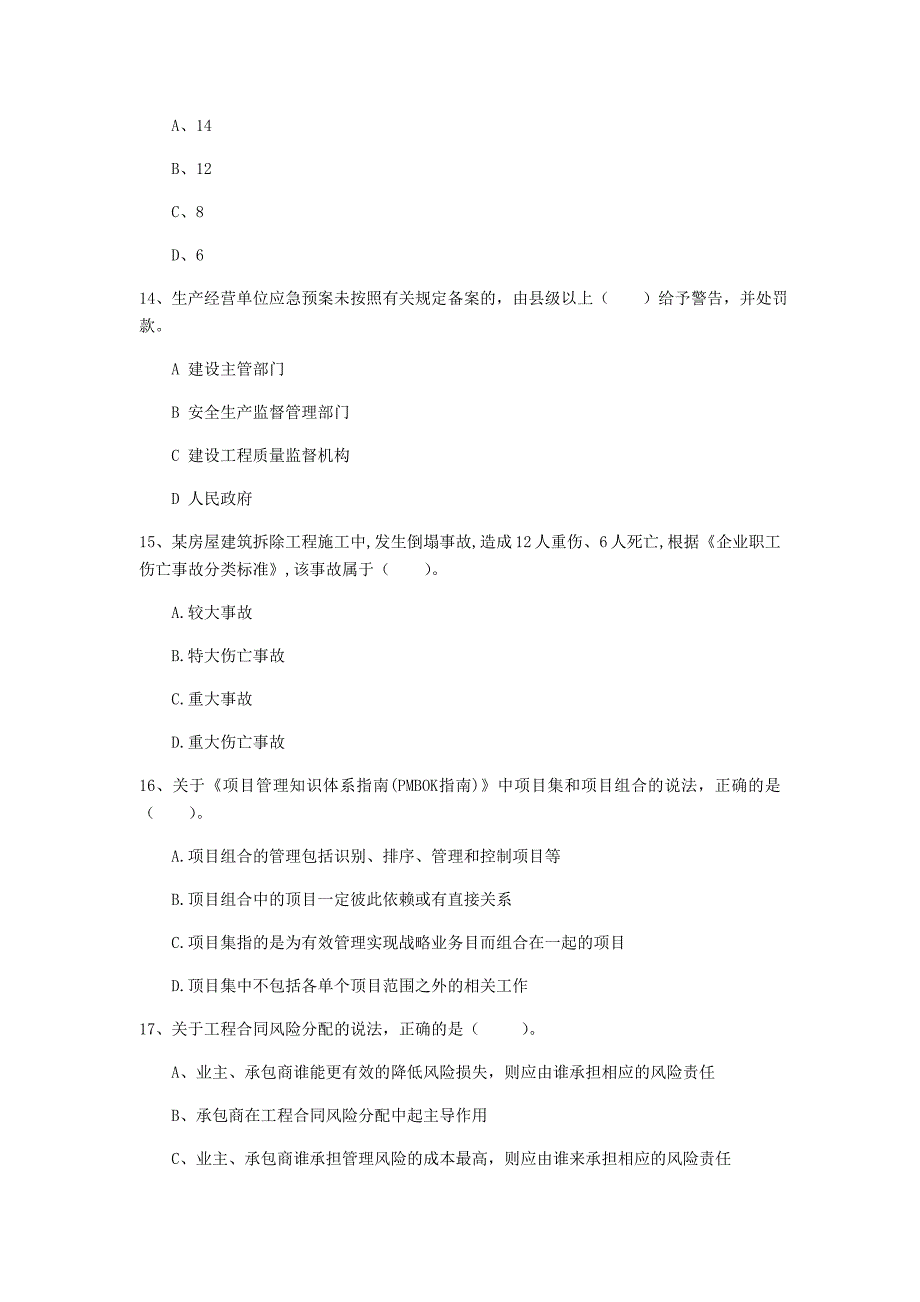 A、14

B、12

C、8

D、6

14、生产经营单位应急预案未按照有关规定备案的，由县级以上（　　）给予警告，并处罚款。

A 建设主管部门

B 安全生产监督管理部门

C 建设工程质量监督机构

D 人民政府

15、某房屋建筑拆除工程施工中,发生倒塌事故,造成12人重伤、6人死亡,根据《企业职工伤亡事故分类标准》,该事故属于（　　）。

A.较大事故

B.特大伤亡事故

C.重大事故

D.重大伤亡事故

16、关于《项目管理知识体系指南(PMBOK指南)》中项目集和项目组合的说法，正确的是（　　）。

A.项目组合的管理包括识别、排序、管理和控制项目等

B.项目组合中的项目一定彼此依赖或有直接关系

C.项目集指的是为有效管理实现战略业务目而组合在一起的项目

D.项目集中不包括各单个项目范围之外的相关工作

17、关于工程合同风险分配的说法，正确的是（　　）。

A、业主、承包商谁能更有效的降低风险损失，则应由谁承担相应的风险责任

B、承包商在工程合同风险分配中起主导作用

C、业主、承包商谁承担管理风险的成本最高，则应由谁来承担相应的风险责任